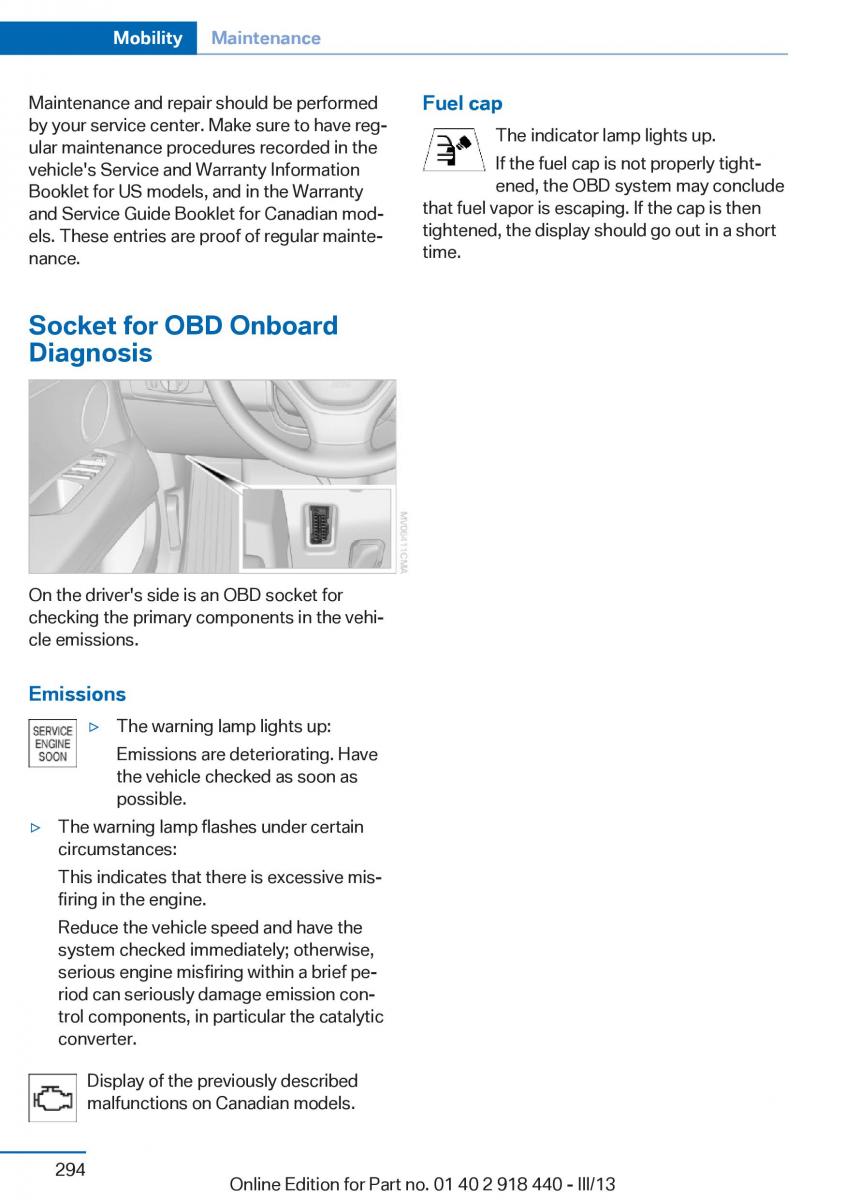 Mobility Maintenance

Maintenance and repair should be performed by your service center. Make sure to have regular maintenance procedures recorded in the vehicle's Service and Warranty Information Booklet for US models, and in the Warranty and Service Guide Booklet for Canadian models. These entries are proof of regular maintenance.

Socket for OBD Onboard Diagnosis

MV06411CMA

On the driver's side is an OBD socket for checking the primary components in the vehicle emissions.

Emissions

SERVICE ENGINE SOON

▷ The warning lamp lights up:
Emissions are deteriorating. Have the vehicle checked as soon as possible.

▷ The warning lamp flashes under certain circumstances:
This indicates that there is excessive misfiring in the engine.
Reduce the vehicle speed and have the system checked immediately; otherwise, serious engine misfiring within a brief period can seriously damage emission control components, in particular the catalytic converter.

Display of the previously described malfunctions on Canadian models.

Fuel cap

The indicator lamp lights up.
If the fuel cap is not properly tightened, the OBD system may conclude that fuel vapor is escaping. If the cap is then tightened, the display should go out in a short time.

294

Online Edition for Part no. 01 40 2 918 440 - III/13